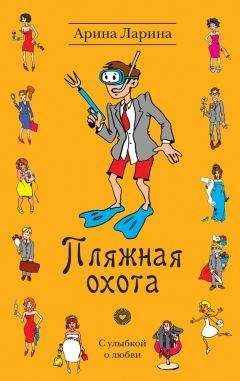 Арина Ларина

Пляжная охота

С улыбкой о любви